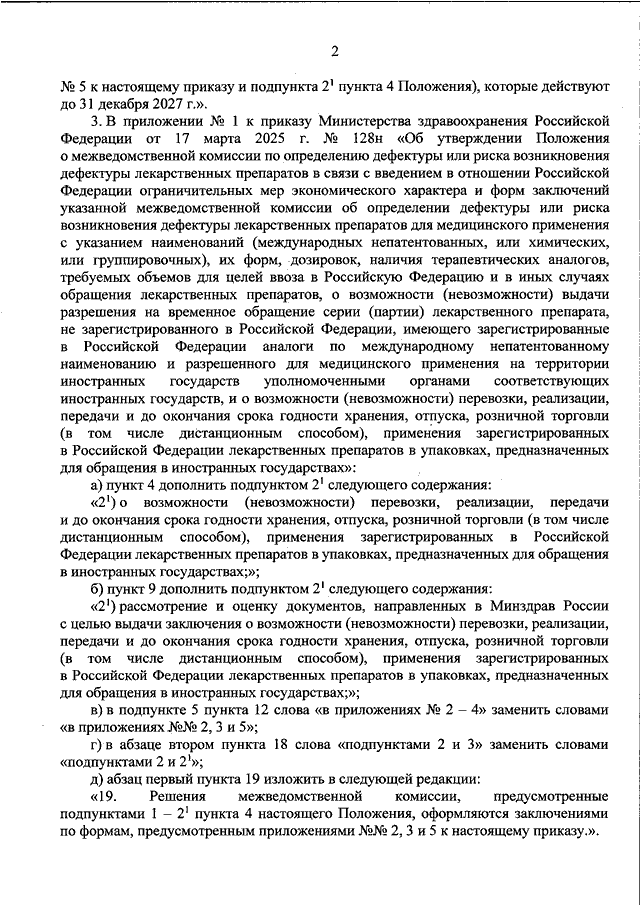 2

№ 5 к настоящему приказу и подпункта $2^1$ пункта 4 Положения), которые действуют до 31 декабря 2027 г.».

3. В приложении № 1 к приказу Министерства здравоохранения Российской Федерации от 17 марта 2025 г. № 128н «Об утверждении Положения о межведомственной комиссии по определению дефектуры или риска возникновения дефектуры лекарственных препаратов в связи с введением в отношении Российской Федерации ограничительных мер экономического характера и форм заключений указанной межведомственной комиссии об определении дефектуры или риска возникновения дефектуры лекарственных препаратов для медицинского применения с указанием наименований (международных непатентованных, или химических, или группировочных), их форм, дозировок, наличия терапевтических аналогов, требуемых объемов для целей ввоза в Российскую Федерацию и в иных случаях обращения лекарственных препаратов, о возможности (невозможности) выдачи разрешения на временное обращение серии (партии) лекарственного препарата, не зарегистрированного в Российской Федерации, имеющего зарегистрированные в Российской Федерации аналоги по международному непатентованному наименованию и разрешенного для медицинского применения на территории иностранных государств уполномоченными органами соответствующих иностранных государств, и о возможности (невозможности) перевозки, реализации, передачи и до окончания срока годности хранения, отпуска, розничной торговли (в том числе дистанционным способом), применения зарегистрированных в Российской Федерации лекарственных препаратов в упаковках, предназначенных для обращения в иностранных государствах»:

а) пункт 4 дополнить подпунктом $2^1$ следующего содержания:

«$2^1$) о возможности (невозможности) перевозки, реализации, передачи и до окончания срока годности хранения, отпуска, розничной торговли (в том числе дистанционным способом), применения зарегистрированных в Российской Федерации лекарственных препаратов в упаковках, предназначенных для обращения в иностранных государствах;»;

б) пункт 9 дополнить подпунктом $2^1$ следующего содержания:

«$2^1$) рассмотрение и оценку документов, направленных в Минздрав России с целью выдачи заключения о возможности (невозможности) перевозки, реализации, передачи и до окончания срока годности хранения, отпуска, розничной торговли (в том числе дистанционным способом), применения зарегистрированных в Российской Федерации лекарственных препаратов в упаковках, предназначенных для обращения в иностранных государствах;»;

в) в подпункте 5 пункта 12 слова «в приложениях № 2 – 4» заменить словами «в приложениях №№ 2, 3 и 5»;

г) в абзаце втором пункта 18 слова «подпунктами 2 и 3» заменить словами «подпунктами 2 и $2^1$»;

д) абзац первый пункта 19 изложить в следующей редакции:

«19. Решения межведомственной комиссии, предусмотренные подпунктами 1 – $2^1$ пункта 4 настоящего Положения, оформляются заключениями по формам, предусмотренным приложениями №№ 2, 3 и 5 к настоящему приказу.».